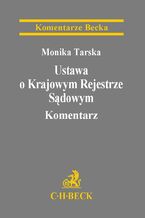 Komentarze Becka

Monika Tarska

Ustawa o Krajowym Rejestrze Sądowym

Komentarz

C·H·BECK